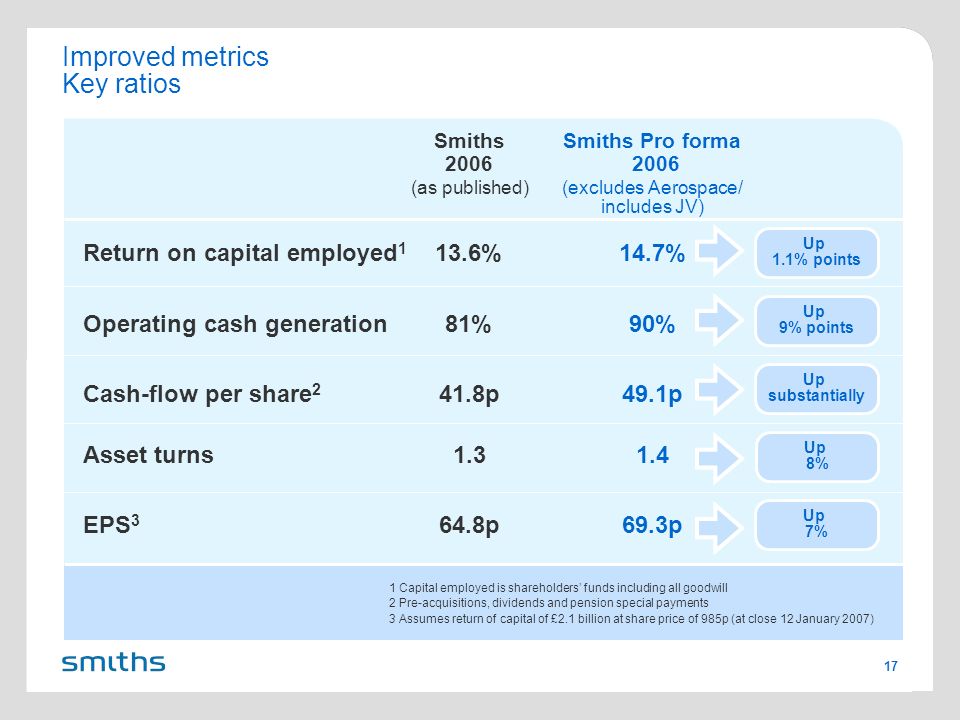 Improved metrics
Key ratios

| | Smiths 2006 (as published) | Smiths Pro forma 2006 (excludes Aerospace/ includes JV) | |
|---|---|---|---|
| Return on capital employed$^1$ | 13.6% | 14.7% | Up 1.1% points |
| Operating cash generation | 81% | 90% | Up 9% points |
| Cash-flow per share$^2$ | 41.8p | 49.1p | Up substantially |
| Asset turns | 1.3 | 1.4 | Up 8% |
| EPS$^3$ | 64.8p | 69.3p | Up 7% |

1 Capital employed is shareholders' funds including all goodwill
2 Pre-acquisitions, dividends and pension special payments
3 Assumes return of capital of £2.1 billion at share price of 985p (at close 12 January 2007)

smiths

17